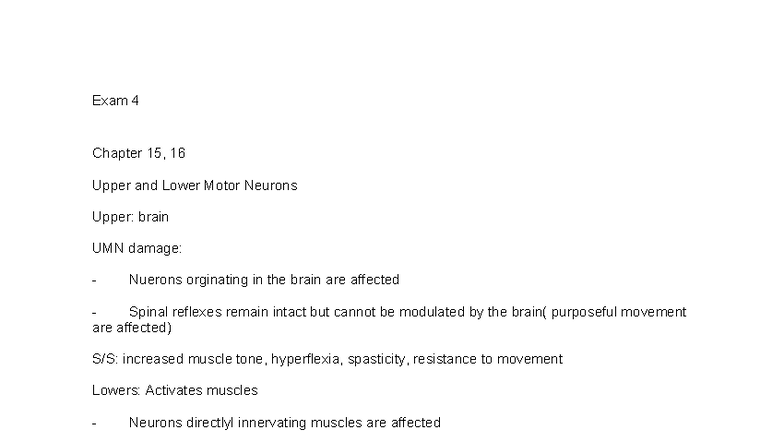 Exam 4

Chapter 15, 16

Upper and Lower Motor Neurons

Upper: brain

UMN damage:

- Nuerons orginating in the brain are affected

- Spinal reflexes remain intact but cannot be modulated by the brain( purposeful movement are affected)

S/S: increased muscle tone, hyperflexia, spasticity, resistance to movement

Lowers: Activates muscles

- Neurons directlyl innervating muscles are affected